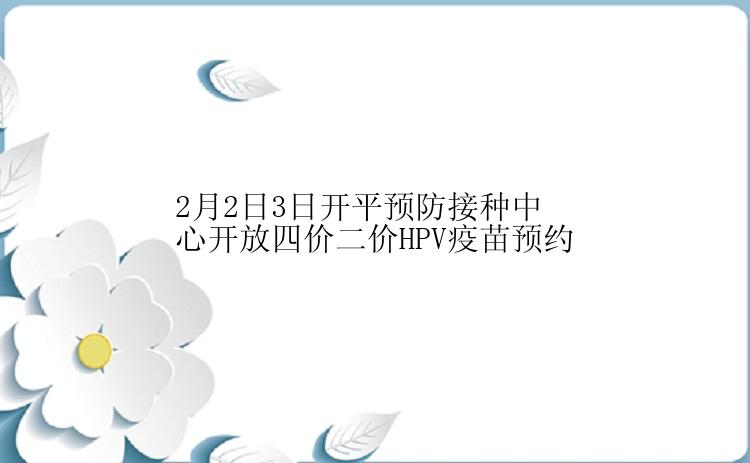 2月2日3日开平预防接种中心开放四价二价HPV疫苗预约